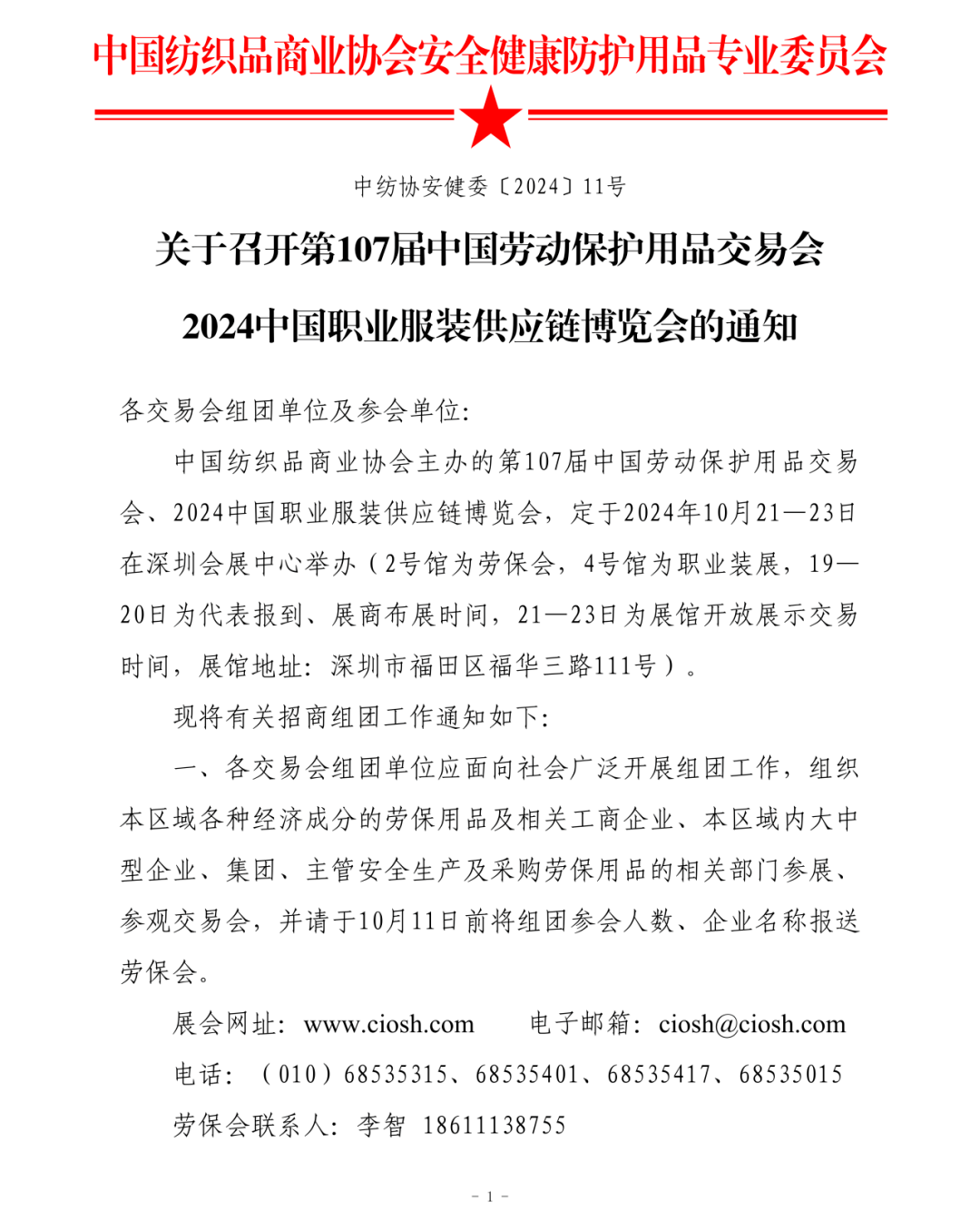 中国纺织品商业协会安全健康防护用品专业委员会

中纺协安健委〔2024〕11号

关于召开第107届中国劳动保护用品交易会
2024中国职业服装供应链博览会的通知

各交易会组团单位及参会单位:

中国纺织品商业协会主办的第107届中国劳动保护用品交易会、2024中国职业服装供应链博览会，定于2024年10月21—23日在深圳会展中心举办（2号馆为劳保会，4号馆为职业装展，19—20日为代表报到、展商布展时间，21—23日为展馆开放展示交易时间，展馆地址：深圳市福田区福华三路111号）。

现将有关招商组团工作通知如下:

一、各交易会组团单位应面向社会广泛开展组团工作，组织本区域各种经济成分的劳保用品及相关工商企业、本区域内大中型企业、集团、主管安全生产及采购劳保用品的相关部门参展、参观交易会，并请于10月11日前将组团参会人数、企业名称报送劳保会。

展会网址：www.ciosh.com　　电子邮箱：ciosh@ciosh.com

电话：（010）68535315、68535401、68535417、68535015

劳保会联系人：李智　18611138755

- 1 -